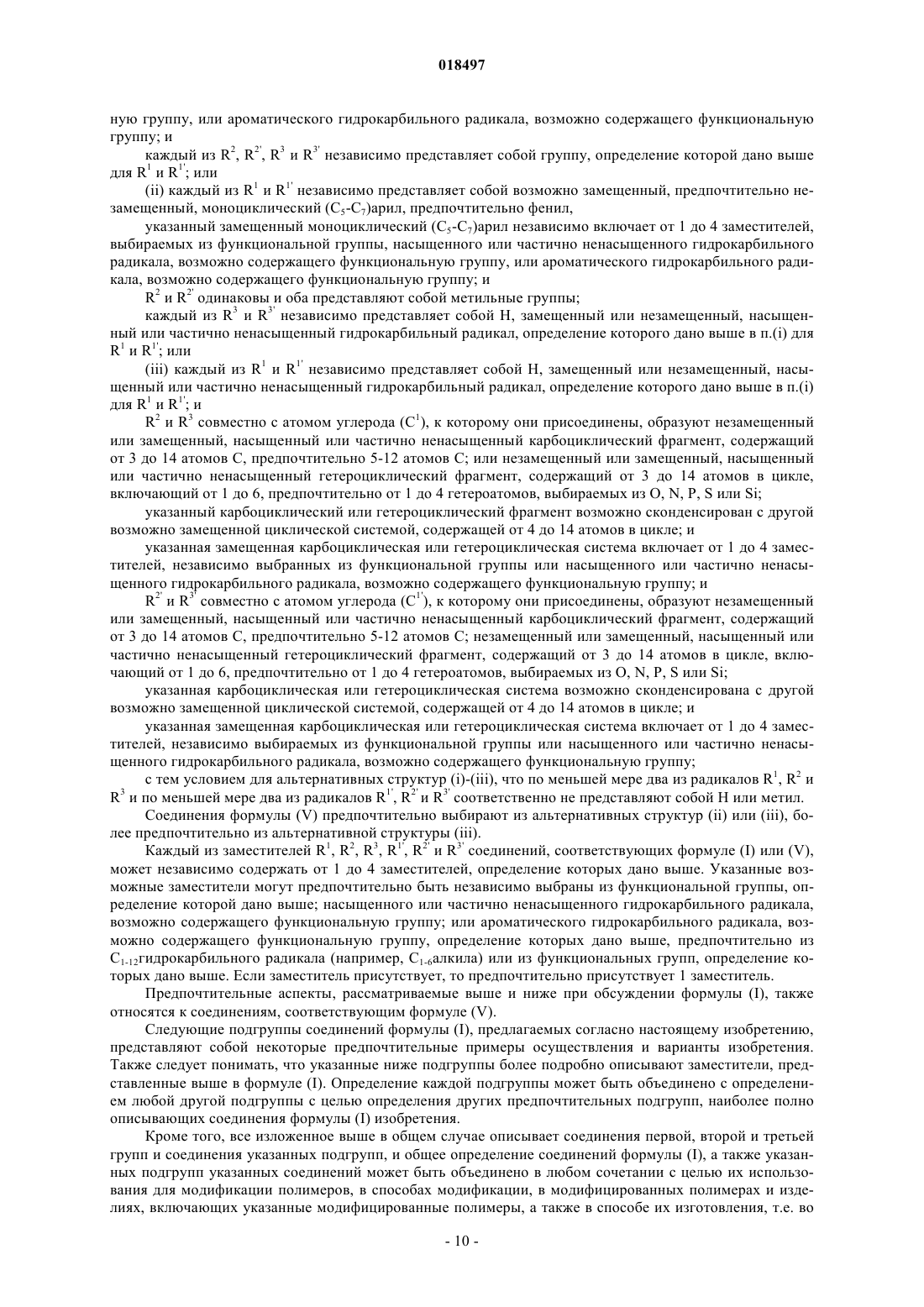 018497

ную группу, или ароматического гидрокарбильного радикала, возможно содержащего функциональную группу; и

каждый из $R^2$, $R^{2'}$, $R^3$ и $R^{3'}$ независимо представляет собой группу, определение которой дано выше для $R^1$ и $R^{1'}$; или

(ii) каждый из $R^1$ и $R^{1'}$ независимо представляет собой возможно замещенный, предпочтительно незамещенный, моноциклический ($C_5$-$C_7$)арил, предпочтительно фенил,

указанный замещенный моноциклический ($C_5$-$C_7$)арил независимо включает от 1 до 4 заместителей, выбираемых из функциональной группы, насыщенного или частично ненасыщенного гидрокарбильного радикала, возможно содержащего функциональную группу, или ароматического гидрокарбильного радикала, возможно содержащего функциональную группу; и

$R^2$ и $R^{2'}$ одинаковы и оба представляют собой метильные группы;

каждый из $R^3$ и $R^{3'}$ независимо представляет собой H, замещенный или незамещенный, насыщенный или частично ненасыщенный гидрокарбильный радикал, определение которого дано выше в п.(i) для $R^1$ и $R^{1'}$; или

(iii) каждый из $R^1$ и $R^{1'}$ независимо представляет собой H, замещенный или незамещенный, насыщенный или частично ненасыщенный гидрокарбильный радикал, определение которого дано выше в п.(i) для $R^1$ и $R^{1'}$; и

$R^2$ и $R^3$ совместно с атомом углерода ($C^1$), к которому они присоединены, образуют незамещенный или замещенный, насыщенный или частично ненасыщенный карбоциклический фрагмент, содержащий от 3 до 14 атомов C, предпочтительно 5-12 атомов C; или незамещенный или замещенный, насыщенный или частично ненасыщенный гетероциклический фрагмент, содержащий от 3 до 14 атомов в цикле, включающий от 1 до 6, предпочтительно от 1 до 4 гетероатомов, выбираемых из O, N, P, S или Si;

указанный карбоциклический или гетероциклический фрагмент возможно сконденсирован с другой возможно замещенной циклической системой, содержащей от 4 до 14 атомов в цикле; и

указанная замещенная карбоциклическая или гетероциклическая система включает от 1 до 4 заместителей, независимо выбранных из функциональной группы или насыщенного или частично ненасыщенного гидрокарбильного радикала, возможно содержащего функциональную группу; и

$R^{2'}$ и $R^{3'}$ совместно с атомом углерода ($C^{1'}$), к которому они присоединены, образуют незамещенный или замещенный, насыщенный или частично ненасыщенный карбоциклический фрагмент, содержащий от 3 до 14 атомов C, предпочтительно 5-12 атомов C; незамещенный или замещенный, насыщенный или частично ненасыщенный гетероциклический фрагмент, содержащий от 3 до 14 атомов в цикле, включающий от 1 до 6, предпочтительно от 1 до 4 гетероатомов, выбираемых из O, N, P, S или Si;

указанная карбоциклическая или гетероциклическая система возможно сконденсирована с другой возможно замещенной циклической системой, содержащей от 4 до 14 атомов в цикле; и

указанная замещенная карбоциклическая или гетероциклическая система включает от 1 до 4 заместителей, независимо выбираемых из функциональной группы или насыщенного или частично ненасыщенного гидрокарбильного радикала, возможно содержащего функциональную группу;

с тем условием для альтернативных структур (i)-(iii), что по меньшей мере два из радикалов $R^1$, $R^2$ и $R^3$ и по меньшей мере два из радикалов $R^{1'}$, $R^{2'}$ и $R^{3'}$ соответственно не представляют собой H или метил.

Соединения формулы (V) предпочтительно выбирают из альтернативных структур (ii) или (iii), более предпочтительно из альтернативной структуры (iii).

Каждый из заместителей $R^1$, $R^2$, $R^3$, $R^{1'}$, $R^{2'}$ и $R^{3'}$ соединений, соответствующих формуле (I) или (V), может независимо содержать от 1 до 4 заместителей, определение которых дано выше. Указанные возможные заместители могут предпочтительно быть независимо выбраны из функциональной группы, определение которой дано выше; насыщенного или частично ненасыщенного гидрокарбильного радикала, возможно содержащего функциональную группу; или ароматического гидрокарбильного радикала, возможно содержащего функциональную группу, определение которых дано выше, предпочтительно из $C_{1-12}$гидрокарбильного радикала (например, $C_{1-6}$алкила) или из функциональных групп, определение которых дано выше. Если заместитель присутствует, то предпочтительно присутствует 1 заместитель.

Предпочтительные аспекты, рассматриваемые выше и ниже при обсуждении формулы (I), также относятся к соединениям, соответствующим формуле (V).

Следующие подгруппы соединений формулы (I), предлагаемых согласно настоящему изобретению, представляют собой некоторые предпочтительные примеры осуществления и варианты изобретения. Также следует понимать, что указанные ниже подгруппы более подробно описывают заместители, представленные выше в формуле (I). Определение каждой подгруппы может быть объединено с определением любой другой подгруппы с целью определения других предпочтительных подгрупп, наиболее полно описывающих соединения формулы (I) изобретения.

Кроме того, все изложенное выше в общем случае описывает соединения первой, второй и третьей групп и соединения указанных подгрупп, и общее определение соединений формулы (I), а также указанных подгрупп указанных соединений может быть объединено в любом сочетании с целью их использования для модификации полимеров, в способах модификации, в модифицированных полимерах и изделиях, включающих указанные модифицированные полимеры, а также в способе их изготовления, т.е. во

- 10 -